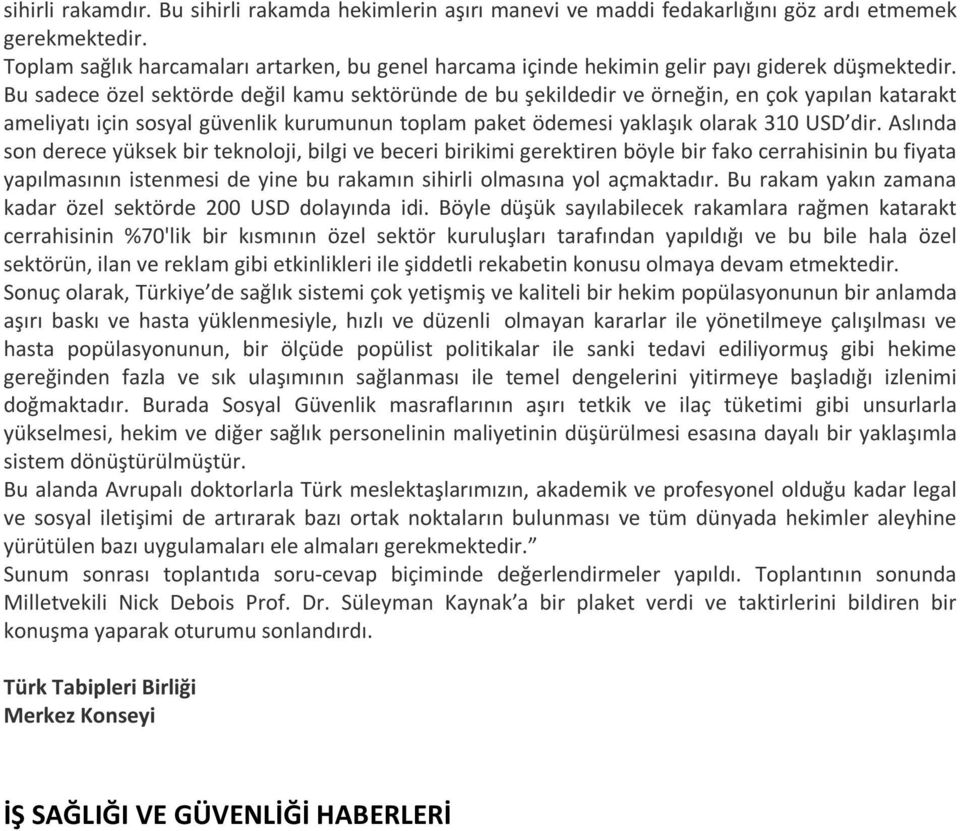 sihirli rakamdır. Bu sihirli rakamda hekimlerin aşırı manevi ve maddi fedakarlığını göz ardı etmemek gerekmektedir.
Toplam sağlık harcamaları artarken, bu genel harcama içinde hekimin gelir payı giderek düşmektedir. Bu sadece özel sektörde değil kamu sektöründe de bu şekildedir ve örneğin, en çok yapılan katarakt ameliyatı için sosyal güvenlik kurumunun toplam paket ödemesi yaklaşık olarak 310 USD'dir. Aslında son derece yüksek bir teknoloji, bilgi ve beceri birikimi gerektiren böyle bir fako cerrahisinin bu fiyata yapılmasının istenmesi de yine bu rakamın sihirli olmasına yol açmaktadır. Bu rakam yakın zamana kadar özel sektörde 200 USD dolayında idi. Böyle düşük sayılabilecek rakamlara rağmen katarakt cerrahisinin %70'lik bir kısmının özel sektör kuruluşları tarafından yapıldığı ve bu bile hala özel sektörün, ilan ve reklam gibi etkinlikleri ile şiddetli rekabetin konusu olmaya devam etmektedir.
Sonuç olarak, Türkiye'de sağlık sistemi çok yetişmiş ve kaliteli bir hekim popülasyonunun bir anlamda aşırı baskı ve hasta yüklenmesiyle, hızlı ve düzenli olmayan kararlar ile yönetilmeye çalışılması ve hasta popülasyonunun, bir ölçüde popülist politikalar ile sanki tedavi ediliyormuş gibi hekime gereğinden fazla ve sık ulaşımının sağlanması ile temel dengelerini yitirmeye başladığı izlenimi doğmaktadır. Burada Sosyal Güvenlik masraflarının aşırı tetkik ve ilaç tüketimi gibi unsurlarla yükselmesi, hekim ve diğer sağlık personelinin maliyetinin düşürülmesi esasına dayalı bir yaklaşımla sistem dönüştürülmüştür.
Bu alanda Avrupalı doktorlarla Türk meslektaşlarımızın, akademik ve profesyonel olduğu kadar legal ve sosyal iletişimi de artırarak bazı ortak noktaların bulunması ve tüm dünyada hekimler aleyhine yürütülen bazı uygulamaları ele almaları gerekmektedir."
Sunum sonrası toplantıda soru-cevap biçiminde değerlendirmeler yapıldı. Toplantının sonunda Milletvekili Nick Debois Prof. Dr. Süleyman Kaynak'a bir plaket verdi ve taktirlerini bildiren bir konuşma yaparak oturumu sonlandırdı.

Türk Tabipleri Birliği
Merkez Konseyi

İŞ SAĞLIĞI VE GÜVENLİĞİ HABERLERİ